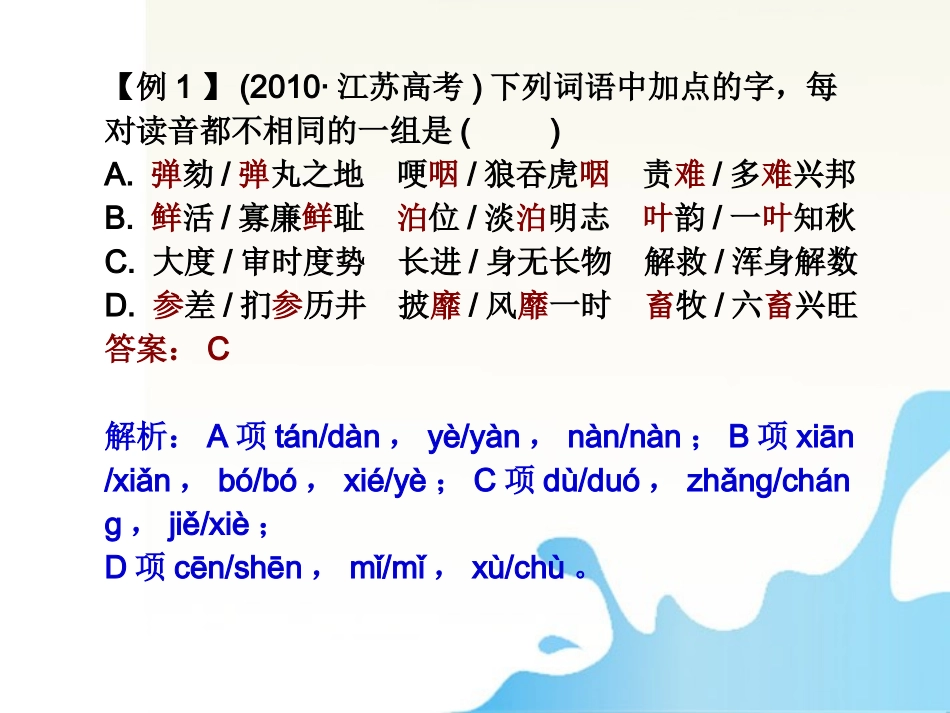 【例 1 】 (2010· 江苏高考 ) 下列词语中加点的字，每对读音都不相同的一组是 (　　)
A. 弹劾 / 弹丸之地　哽咽 / 狼吞虎咽　责难 / 多难兴邦
B. 鲜活 / 寡廉鲜耻　泊位 / 淡泊明志　叶韵 / 一叶知秋
C. 大度 / 审时度势　长进 / 身无长物　解救 / 浑身解数
D. 参差 / 扪参历井　披靡 / 风靡一时　畜牧 / 六畜兴旺
答案： C

解析： A 项 tán/dàn ， yè/yàn ， nàn/nàn ； B 项 xiān /xiǎn ， bó/bó ， xié/yè ； C 项 dù/duó ， zhǎng/cháng ， jiě/xiè ；
D 项 cēn/shēn ， mǐ/mǐ ， xù/chù 。